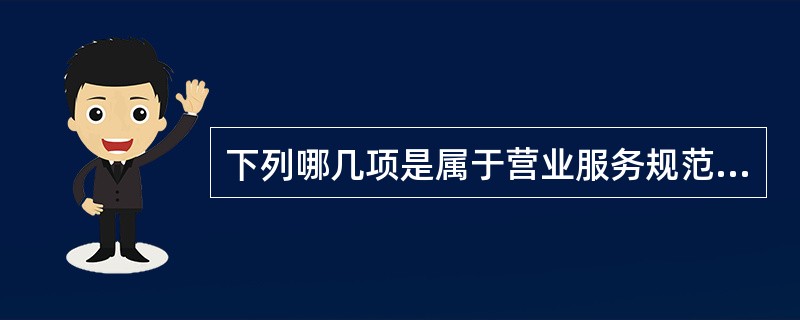 下列哪几项是属于营业服务规范...